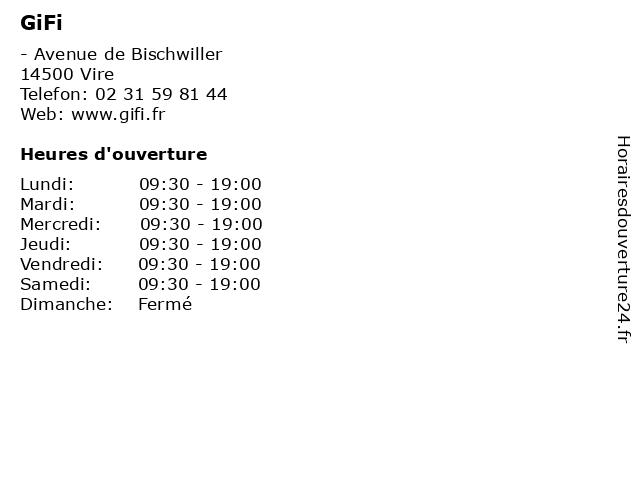 GiFi

- Avenue de Bischwiller
14500 Vire
Telefon: 02 31 59 81 44
Web: www.gifi.fr

Heures d'ouverture

Lundi: 09:30 - 19:00
Mardi: 09:30 - 19:00
Mercredi: 09:30 - 19:00
Jeudi: 09:30 - 19:00
Vendredi: 09:30 - 19:00
Samedi: 09:30 - 19:00
Dimanche: Fermé

Horairesdouverture24.fr